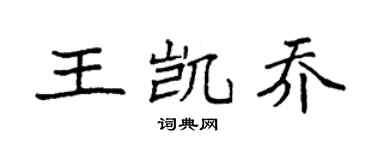 王凯乔

词典网